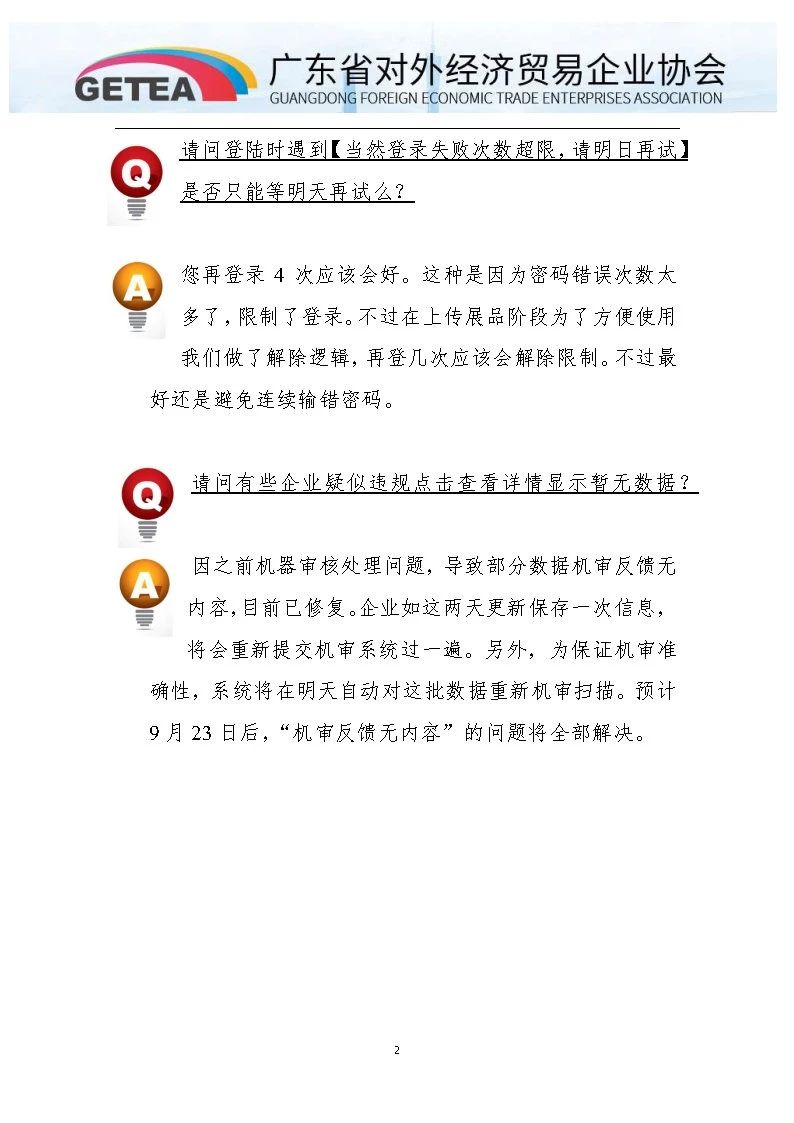 GETEA 广东省对外经济贸易企业协会
GUANGDONG FOREIGN ECONOMIC TRADE ENTERPRISES ASSOCIATION

Q

请问登陆时遇到【当然登录失败次数超限，请明日再试】是否只能等明天再试么？

A

您再登录 4 次应该会好。这种是因为密码错误次数太多了，限制了登录。不过在上传展品阶段为了方便使用我们做了解除逻辑，再登几次应该会解除限制。不过最好还是避免连续输错密码。

Q

请问有些企业疑似违规点击查看详情显示暂无数据？

A

因之前机器审核处理问题，导致部分数据机审反馈无内容，目前已修复。企业如这两天更新保存一次信息，将会重新提交机审系统过一遍。另外，为保证机审准确性，系统将在明天自动对这批数据重新机审扫描。预计 9 月 23 日后，“机审反馈无内容”的问题将全部解决。

2